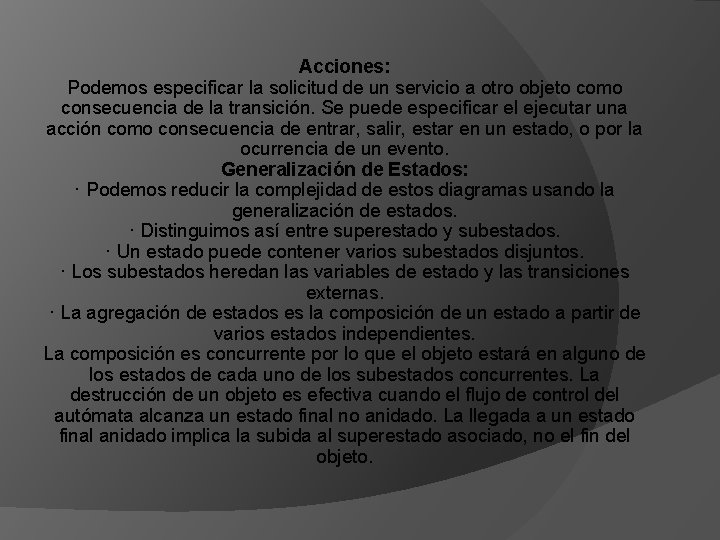 Acciones:
Podemos especificar la solicitud de un servicio a otro objeto como consecuencia de la transición. Se puede especificar el ejecutar una acción como consecuencia de entrar, salir, estar en un estado, o por la ocurrencia de un evento.
Generalización de Estados:
· Podemos reducir la complejidad de estos diagramas usando la generalización de estados.
· Distinguimos así entre superestado y subestados.
· Un estado puede contener varios subestados disjuntos.
· Los subestados heredan las variables de estado y las transiciones externas.
· La agregación de estados es la composición de un estado a partir de varios estados independientes.
La composición es concurrente por lo que el objeto estará en alguno de los estados de cada uno de los subestados concurrentes. La destrucción de un objeto es efectiva cuando el flujo de control del autómata alcanza un estado final no anidado. La llegada a un estado final anidado implica la subida al superestado asociado, no el fin del objeto.